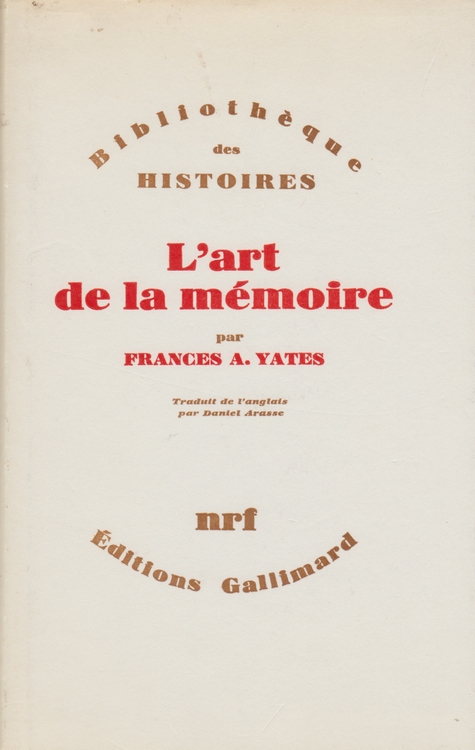 Bibliothèque
des
HISTOIRES

L'art
de la mémoire

par
FRANCES A. YATES

Traduit de l'anglais
par Daniel Arasse

nrf

Éditions Gallimard